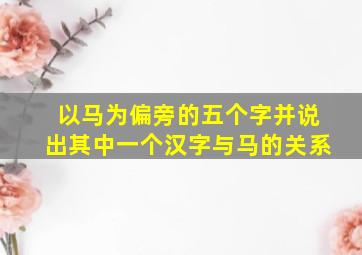 以马为偏旁的五个字并说出其中一个汉字与马的关系